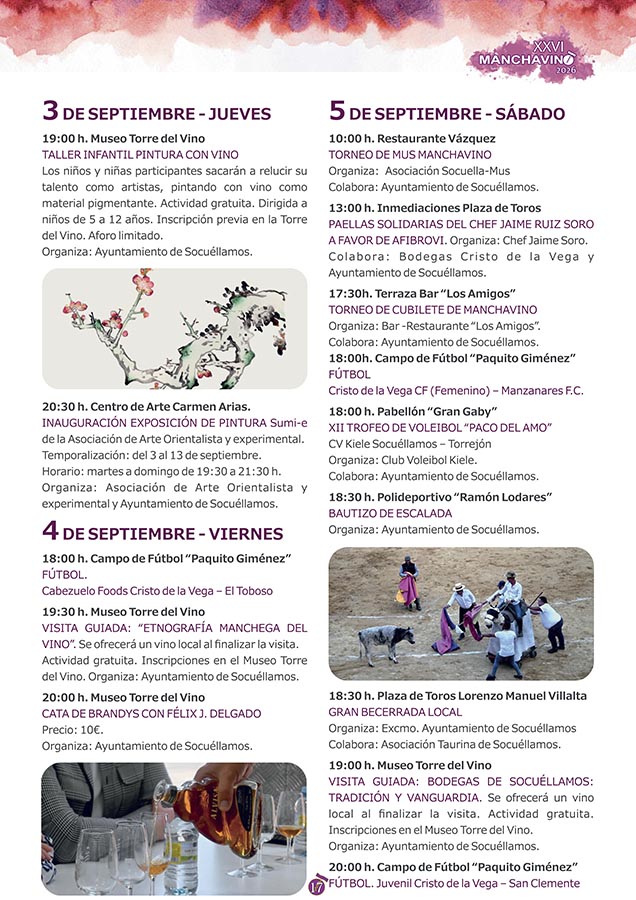 XXVI
MANCHAVINO
2026

3 DE SEPTIEMBRE - JUEVES

19:00 h. Museo Torre del Vino
TALLER INFANTIL PINTURA CON VINO
Los niños y niñas participantes sacarán a relucir su talento como artistas, pintando con vino como material pigmentante. Actividad gratuita. Dirigida a niños de 5 a 12 años. Inscripción previa en la Torre del Vino. Aforo limitado.
Organiza: Ayuntamiento de Socuéllamos.

20:30 h. Centro de Arte Carmen Arias.
INAUGURACIÓN EXPOSICIÓN DE PINTURA Sumi-e de la Asociación de Arte Orientalista y experimental.
Temporalización: del 3 al 13 de septiembre.
Horario: martes a domingo de 19:30 a 21:30 h.
Organiza: Asociación de Arte Orientalista y experimental y Ayuntamiento de Socuéllamos.

4 DE SEPTIEMBRE - VIERNES

18:00 h. Campo de Fútbol "Paquito Giménez"
FÚTBOL.
Cabezuelo Foods Cristo de la Vega – El Toboso

19:30 h. Museo Torre del Vino
VISITA GUIADA: "ETNOGRAFÍA MANCHEGA DEL VINO". Se ofrecerá un vino local al finalizar la visita. Actividad gratuita. Inscripciones en el Museo Torre del Vino. Organiza: Ayuntamiento de Socuéllamos.

20:00 h. Museo Torre del Vino
CATA DE BRANDYS CON FÉLIX J. DELGADO
Precio: 10€.
Organiza: Ayuntamiento de Socuéllamos.

5 DE SEPTIEMBRE - SÁBADO

10:00 h. Restaurante Vázquez
TORNEO DE MUS MANCHAVINO
Organiza: Asociación Socuella-Mus
Colabora: Ayuntamiento de Socuéllamos.

13:00 h. Inmediaciones Plaza de Toros
PAELLAS SOLIDARIAS DEL CHEF JAIME RUIZ SORO A FAVOR DE AFIBROVI. Organiza: Chef Jaime Soro. Colabora: Bodegas Cristo de la Vega y Ayuntamiento de Socuéllamos.

17:30h. Terraza Bar "Los Amigos"
TORNEO DE CUBILETE DE MANCHAVINO
Organiza: Bar -Restaurante "Los Amigos".
Colabora: Ayuntamiento de Socuéllamos.

18:00h. Campo de Fútbol "Paquito Giménez"
FÚTBOL
Cristo de la Vega CF (Femenino) – Manzanares F.C.

18:00 h. Pabellón "Gran Gaby"
XII TROFEO DE VOLEIBOL "PACO DEL AMO"
CV Kiele Socuéllamos – Torrejón
Organiza: Club Voleibol Kiele.
Colabora: Ayuntamiento de Socuéllamos.

18:30 h. Polideportivo "Ramón Lodares"
BAUTIZO DE ESCALADA
Organiza: Ayuntamiento de Socuéllamos.

18:30 h. Plaza de Toros Lorenzo Manuel Villalta
GRAN BECERRADA LOCAL
Organiza: Excmo. Ayuntamiento de Socuéllamos
Colabora: Asociación Taurina de Socuéllamos.

19:00 h. Museo Torre del Vino
VISITA GUIADA: BODEGAS DE SOCUÉLLAMOS: TRADICIÓN Y VANGUARDIA. Se ofrecerá un vino local al finalizar la visita. Actividad gratuita. Inscripciones en el Museo Torre del Vino.
Organiza: Ayuntamiento de Socuéllamos.

20:00 h. Campo de Fútbol "Paquito Giménez"
FÚTBOL. Juvenil Cristo de la Vega – San Clemente

17